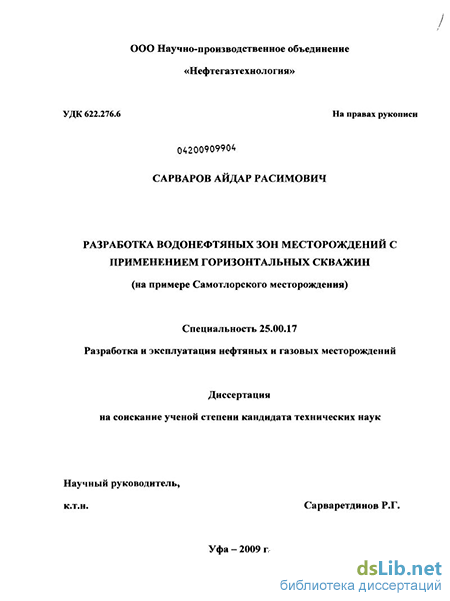 ООО Научно-производственное объединение

«Нефтегазтехнология»

УДК 622.276.6

На правах рукописи

04200909904

САРВАРОВ АЙДАР РАСИМОВИЧ

РАЗРАБОТКА ВОДОНЕФТЯНЫХ ЗОН МЕСТОРОЖДЕНИЙ С ПРИМЕНЕНИЕМ ГОРИЗОНТАЛЬНЫХ СКВАЖИН

(на примере Самотлорского месторождения)

Специальность 25.00.17

Разработка и эксплуатация нефтяных и газовых месторождений

Диссертация

на соискание ученой степени кандидата технических наук

Научный руководитель,

к.т.н.

Сарваретдинов Р.Г.

Уфа – 2009 г.

dsLib.net
библиотека диссертаций